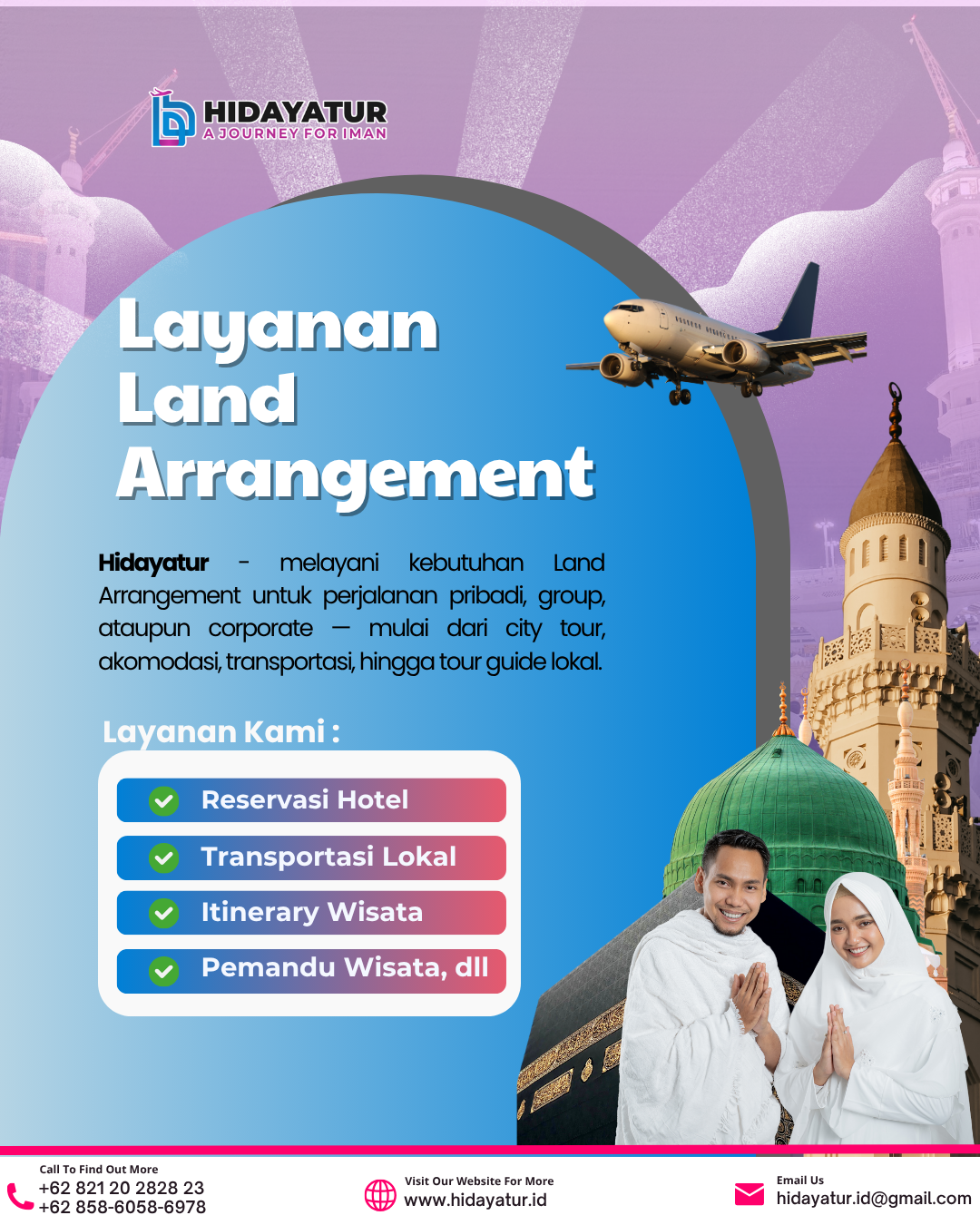 HIDAYATUR
A JOURNEY FOR IMAN

Layanan Land Arrangement

Hidayatur - melayani kebutuhan Land Arrangement untuk perjalanan pribadi, group, ataupun corporate — mulai dari city tour, akomodasi, transportasi, hingga tour guide lokal.

Layanan Kami :

Reservasi Hotel
Transportasi Lokal
Itinerary Wisata
Pemandu Wisata, dll

Call To Find Out More
+62 821 20 2828 23
+62 858-6058-6978

Visit Our Website For More
www.hidayatur.id

Email Us
hidayatur.id@gmail.com